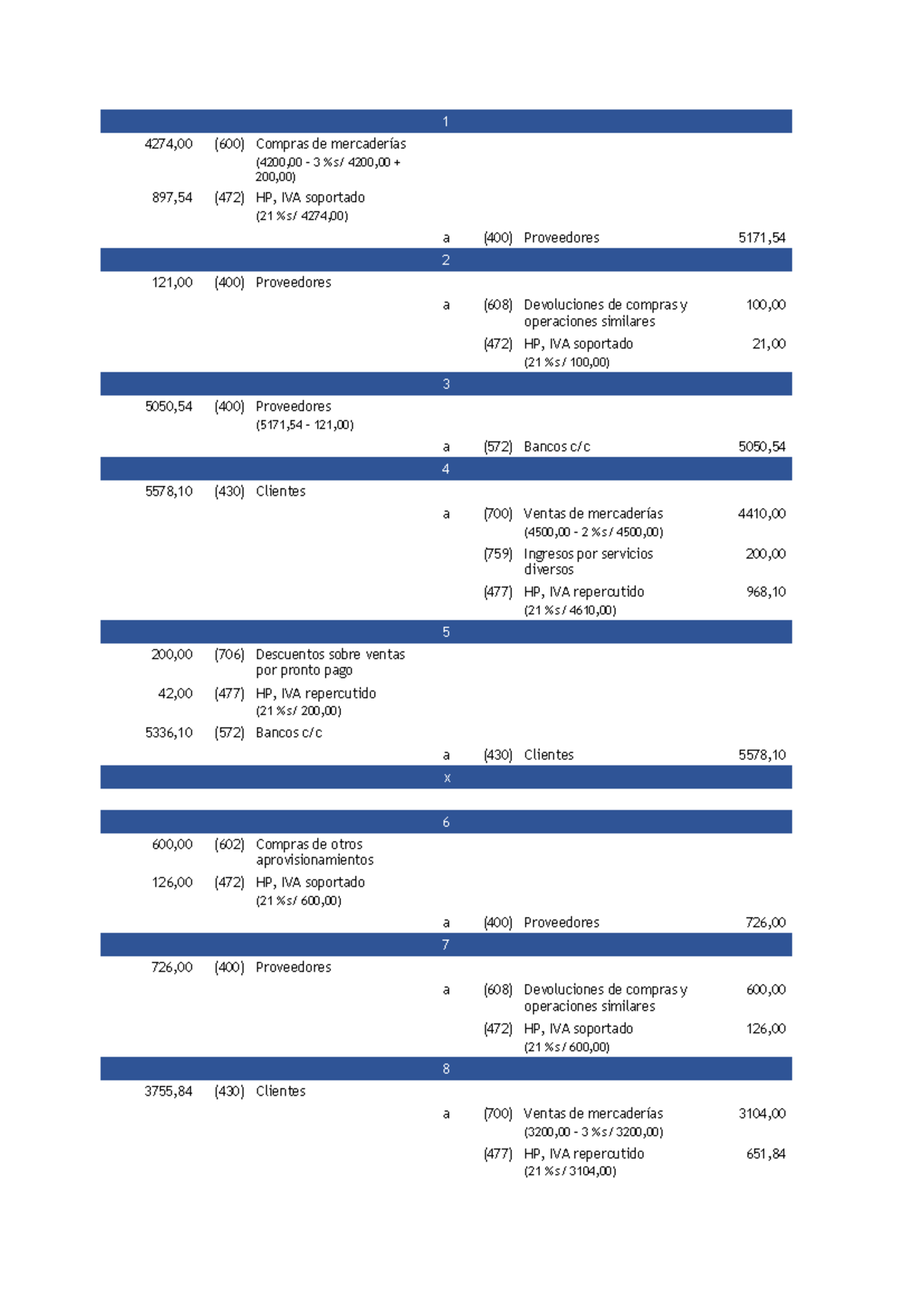 1

4274,00 (600) Compras de mercaderías
(4200,00 - 3 % s/ 4200,00 + 200,00)

897,54 (472) HP, IVA soportado
(21 % s/ 4274,00)

a (400) Proveedores 5171,54

2

121,00 (400) Proveedores

a (608) Devoluciones de compras y operaciones similares 100,00

(472) HP, IVA soportado 21,00
(21 % s/ 100,00)

3

5050,54 (400) Proveedores
(5171,54 - 121,00)

a (572) Bancos c/c 5050,54

4

5578,10 (430) Clientes

a (700) Ventas de mercaderías 4410,00
(4500,00 - 2 % s/ 4500,00)

(759) Ingresos por servicios diversos 200,00

(477) HP, IVA repercutido 968,10
(21 % s/ 4610,00)

5

200,00 (706) Descuentos sobre ventas por pronto pago

42,00 (477) HP, IVA repercutido
(21 % s/ 200,00)

5336,10 (572) Bancos c/c

a (430) Clientes 5578,10

x

6

600,00 (602) Compras de otros aprovisionamientos

126,00 (472) HP, IVA soportado
(21 % s/ 600,00)

a (400) Proveedores 726,00

7

726,00 (400) Proveedores

a (608) Devoluciones de compras y operaciones similares 600,00

(472) HP, IVA soportado 126,00
(21 % s/ 600,00)

8

3755,84 (430) Clientes

a (700) Ventas de mercaderías 3104,00
(3200,00 - 3 % s/ 3200,00)

(477) HP, IVA repercutido 651,84
(21 % s/ 3104,00)